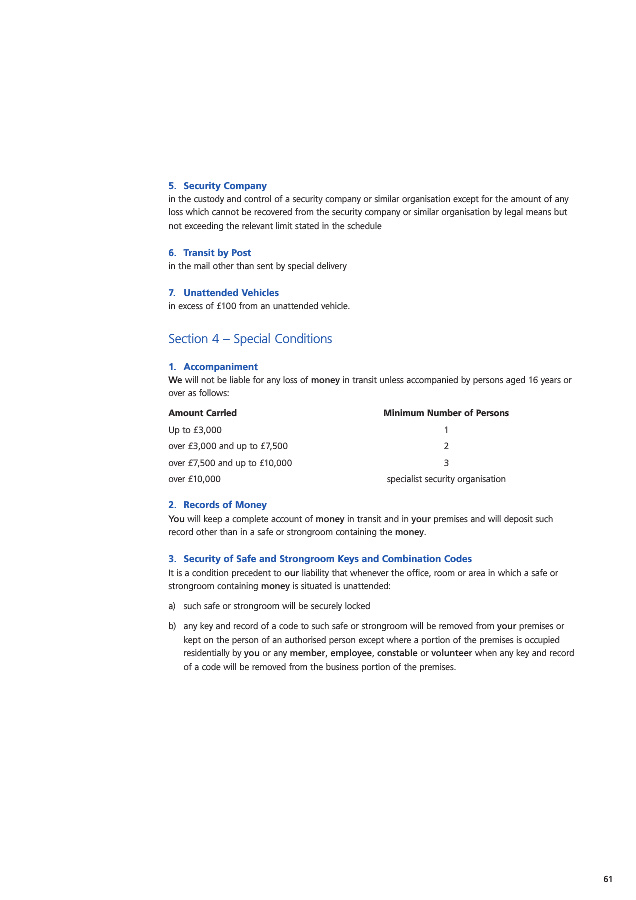 5. Security Company
in the custody and control of a security company or similar organisation except for the amount of any loss which cannot be recovered from the security company or similar organisation by legal means but not exceeding the relevant limit stated in the schedule

6. Transit by Post
in the mail other than sent by special delivery

7. Unattended Vehicles
in excess of £100 from an unattended vehicle.

Section 4 – Special Conditions

1. Accompaniment
We will not be liable for any loss of money in transit unless accompanied by persons aged 16 years or over as follows:

| Amount Carried | Minimum Number of Persons |
|---|---|
| Up to £3,000 | 1 |
| over £3,000 and up to £7,500 | 2 |
| over £7,500 and up to £10,000 | 3 |
| over £10,000 | specialist security organisation |

2. Records of Money
You will keep a complete account of money in transit and in your premises and will deposit such record other than in a safe or strongroom containing the money.

3. Security of Safe and Strongroom Keys and Combination Codes
It is a condition precedent to our liability that whenever the office, room or area in which a safe or strongroom containing money is situated is unattended:

a) such safe or strongroom will be securely locked

b) any key and record of a code to such safe or strongroom will be removed from your premises or kept on the person of an authorised person except where a portion of the premises is occupied residentially by you or any member, employee, constable or volunteer when any key and record of a code will be removed from the business portion of the premises.

61